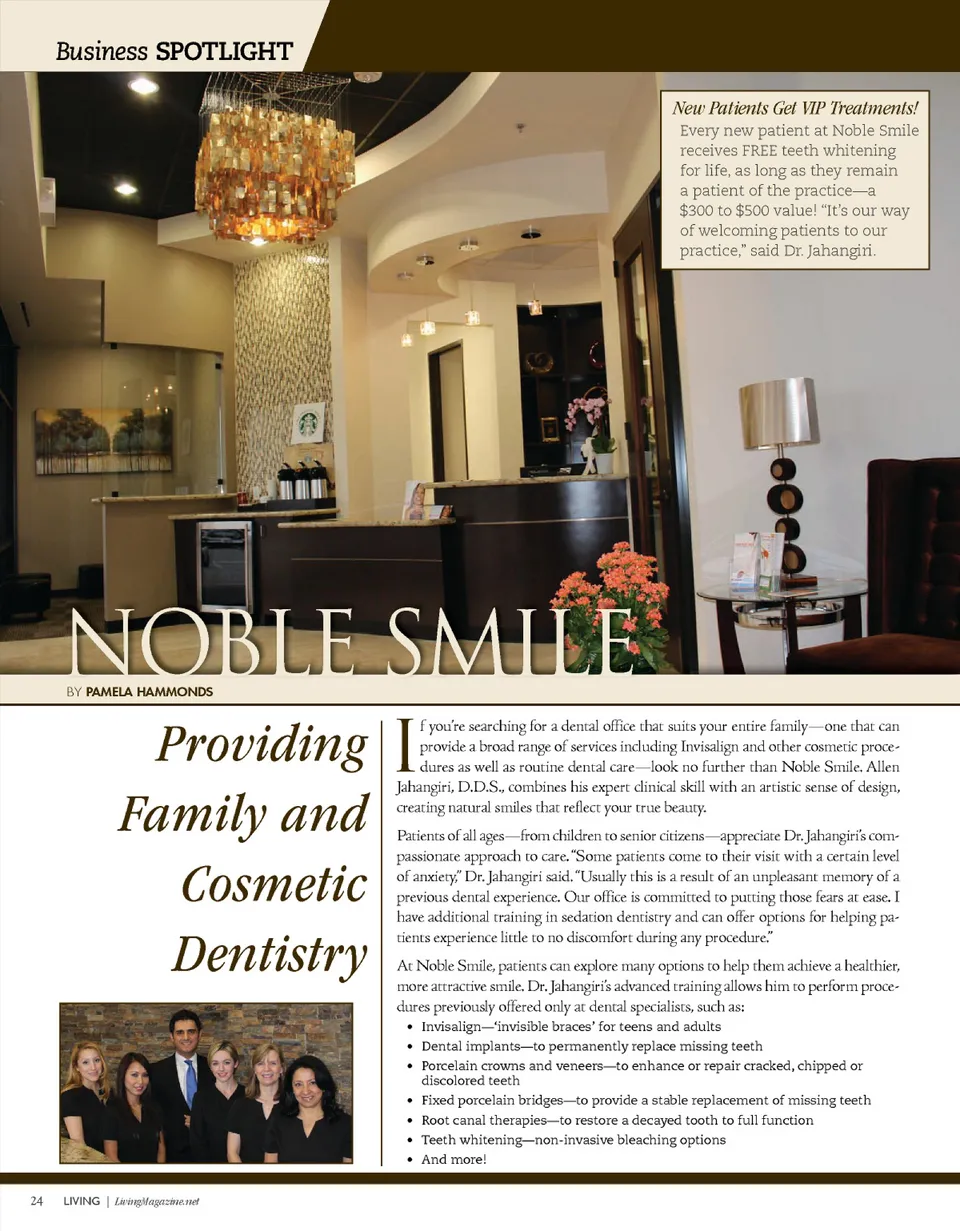 Business SPOTLIGHT

New Patients Get VIP Treatments!
Every new patient at Noble Smile receives FREE teeth whitening for life, as long as they remain a patient of the practice—a $300 to $500 value! "It's our way of welcoming patients to our practice," said Dr. Jahangiri.

NOBLE SMILE

BY PAMELA HAMMONDS

Providing Family and Cosmetic Dentistry

If you're searching for a dental office that suits your entire family—one that can provide a broad range of services including Invisalign and other cosmetic procedures as well as routine dental care—look no further than Noble Smile. Allen Jahangiri, D.D.S., combines his expert clinical skill with an artistic sense of design, creating natural smiles that reflect your true beauty.

Patients of all ages—from children to senior citizens—appreciate Dr. Jahangiri's compassionate approach to care. "Some patients come to their visit with a certain level of anxiety," Dr. Jahangiri said. "Usually this is a result of an unpleasant memory of a previous dental experience. Our office is committed to putting those fears at ease. I have additional training in sedation dentistry and can offer options for helping patients experience little to no discomfort during any procedure."

At Noble Smile, patients can explore many options to help them achieve a healthier, more attractive smile. Dr. Jahangiri's advanced training allows him to perform procedures previously offered only at dental specialists, such as:
• Invisalign—'invisible braces' for teens and adults
• Dental implants—to permanently replace missing teeth
• Porcelain crowns and veneers—to enhance or repair cracked, chipped or discolored teeth
• Fixed porcelain bridges—to provide a stable replacement of missing teeth
• Root canal therapies—to restore a decayed tooth to full function
• Teeth whitening—non-invasive bleaching options
• And more!

24 LIVING | LivingMagazine.net